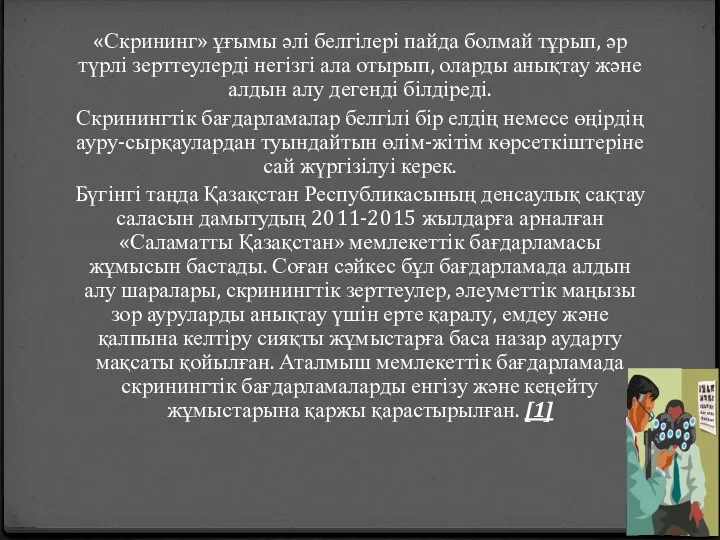 «Скрининг» ұғымы әлі белгілері пайда болмай тұрып, әр түрлі зерттеулерді негізгі ала отырып, оларды анықтау және алдын алу дегенді білдіреді.

Скринингтік бағдарламалар белгілі бір елдің немесе өңірдің ауру-сырқаулардан туындайтын өлім-жітім көрсеткіштеріне сай жүргізілуі керек.

Бүгінгі таңда Қазақстан Республикасының денсаулық сақтау саласын дамытудың 2011-2015 жылдарға арналған «Саламатты Қазақстан» мемлекеттік бағдарламасы жұмысын бастады. Соған сәйкес бұл бағдарламада алдын алу шаралары, скринингтік зерттеулер, әлеуметтік маңызы зор ауруларды анықтау үшін ерте қаралу, емдеу және қалпына келтіру сияқты жұмыстарға баса назар аударту мақсаты қойылған. Аталмыш мемлекеттік бағдарламада скринингтік бағдарламаларды енгізу және кеңейту жұмыстарына қаржы қарастырылған. [1]